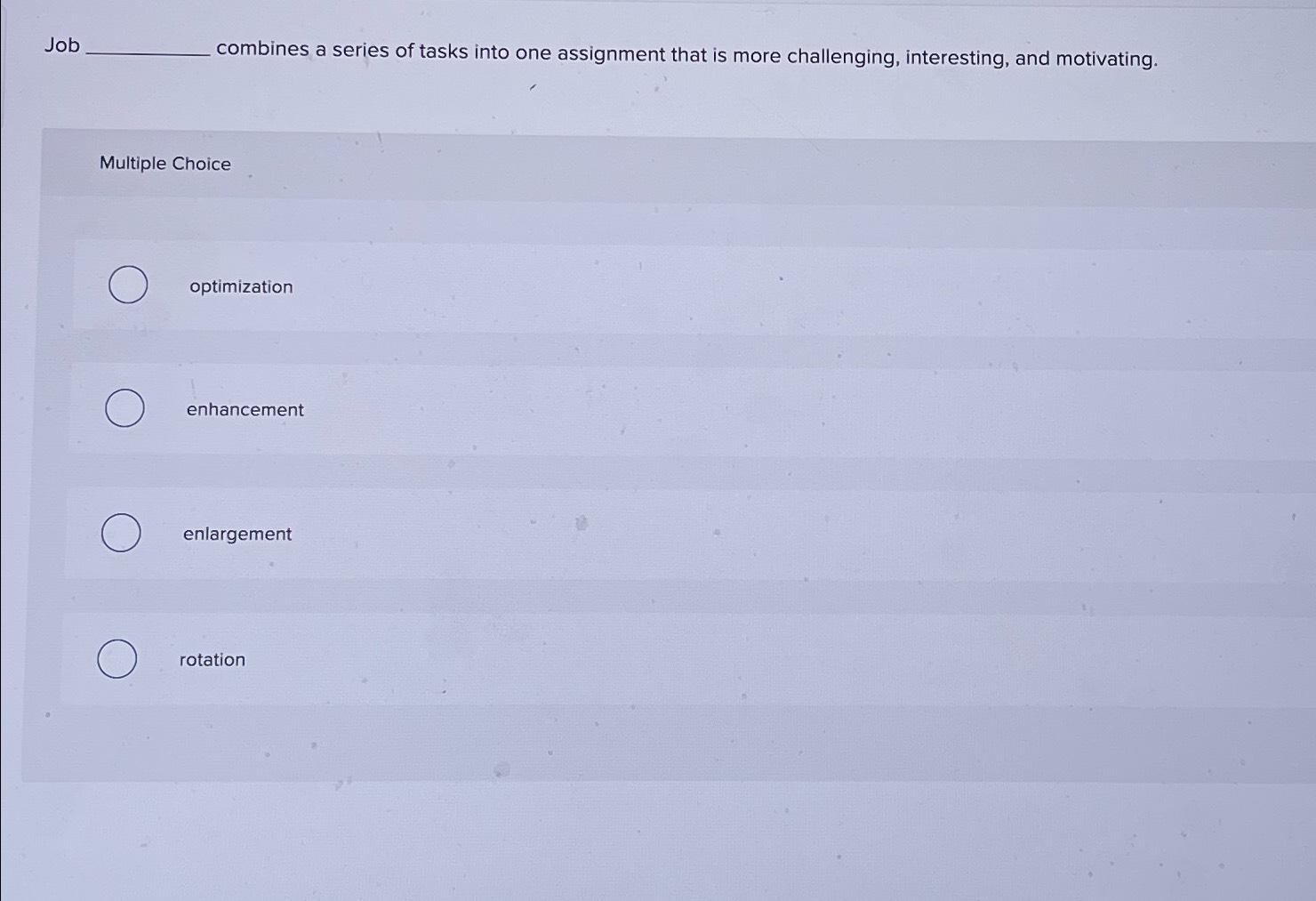 Job ____ combines a series of tasks into one assignment that is more challenging, interesting, and motivating.

Multiple Choice

optimization

enhancement

enlargement

rotation